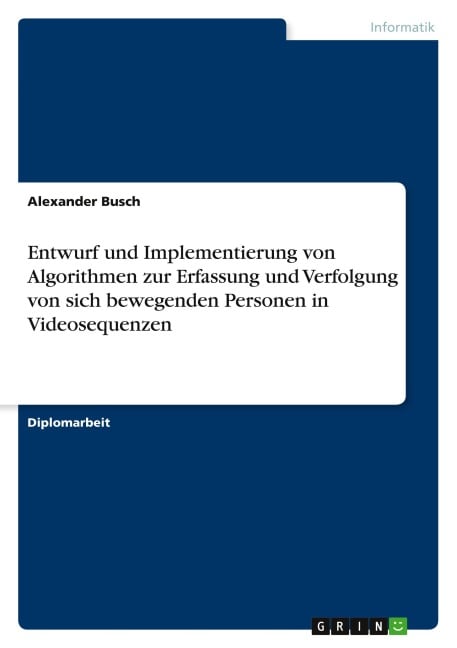 Informatik

Alexander Busch

Entwurf und Implementierung von Algorithmen zur Erfassung und Verfolgung von sich bewegenden Personen in Videosequenzen

Diplomarbeit

GRIN